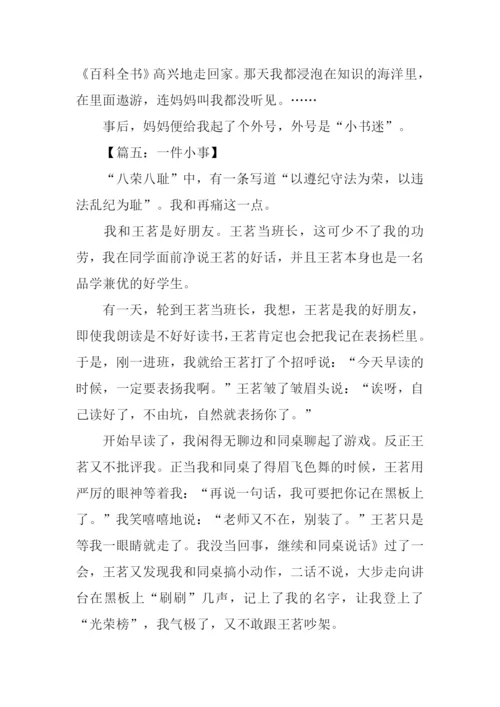 《百科全书》高兴地走回家。那天我都浸泡在知识的海洋里，在里面遨游，连妈妈叫我都没听见。……

事后，妈妈便给我起了个外号，外号是“小书迷”。

【篇五：一件小事】

“八荣八耻”中，有一条写道“以遵纪守法为荣，以违法乱纪为耻”。我和再痛这一点。

我和王茗是好朋友。王茗当班长，这可少不了我的功劳，我在同学面前净说王茗的好话，并且王茗本身也是一名品学兼优的好学生。

有一天，轮到王茗当班长，我想，王茗是我的好朋友，即使我朗读是不好好读书，王茗肯定也会把我记在表扬栏里。于是，刚一进班，我就给王茗打了个招呼说：“今天早读的时候，一定要表扬我啊。”王茗皱了皱眉头说：“诶呀，自己读好了，不由坑，自然就表扬你了。”

开始早读了，我闲得无聊边和同桌聊起了游戏。反正王茗又不批评我。正当我和同桌了得眉飞色舞的时候，王茗用严厉的眼神等着我：“再说一句话，我可要把你记在黑板上了。”我笑嘻嘻地说：“老师又不在，别装了。”王茗只是等我一眼睛就走了。我没当回事，继续和同桌说话》过了一会，王茗又发现我和同桌搞小动作，二话不说，大步走向讲台在黑板上“刷刷”几声，记上了我的名字，让我登上了“光荣榜”，我气极了，又不敢跟王茗吵架。